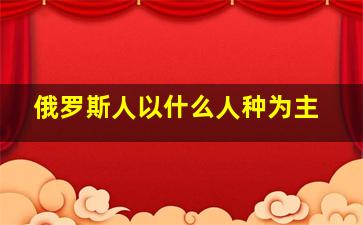 俄罗斯人以什么人种为主